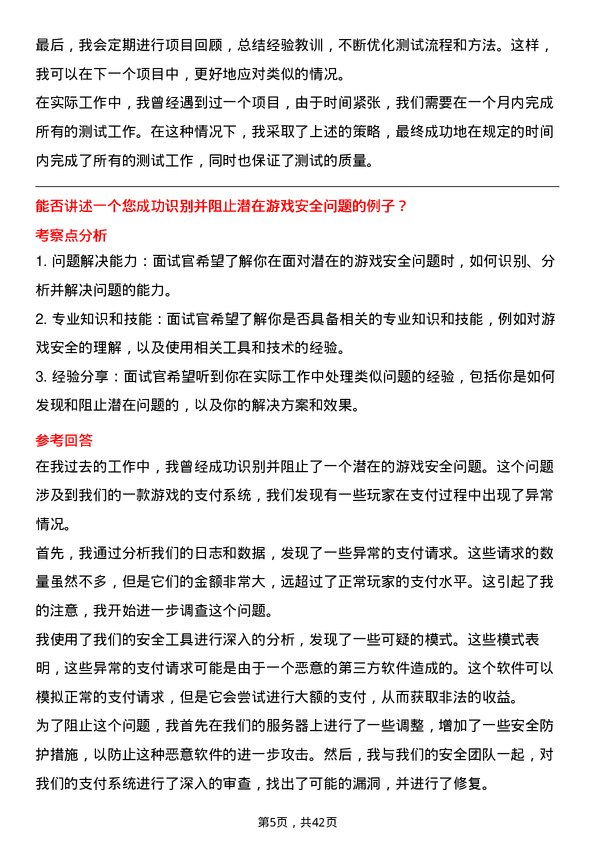 最后，我会定期进行项目回顾，总结经验教训，不断优化测试流程和方法。这样，我可以在下一个项目中，更好地应对类似的情况。
在实际工作中，我曾经遇到过一个项目，由于时间紧张，我们需要在一个月内完成所有的测试工作。在这种情况下，我采取了上述的策略，最终成功地在规定的时间内完成了所有的测试工作，同时也保证了测试的质量。

能否讲述一个您成功识别并阻止潜在游戏安全问题的例子？

考察点分析

1. 问题解决能力：面试官希望了解你在面对潜在的游戏安全问题时，如何识别、分析并解决问题的能力。
2. 专业知识和技能：面试官希望了解你是否具备相关的专业知识和技能，例如对游戏安全的理解，以及使用相关工具和技术的经验。
3. 经验分享：面试官希望听到你在实际工作中处理类似问题的经验，包括你是如何发现和阻止潜在问题的，以及你的解决方案和效果。

参考回答

在我过去的工作中，我曾经成功识别并阻止了一个潜在的游戏安全问题。这个问题涉及到我们的一款游戏的支付系统，我们发现有一些玩家在支付过程中出现了异常情况。
首先，我通过分析我们的日志和数据，发现了一些异常的支付请求。这些请求的数量虽然不多，但是它们的金额非常大，远超过了正常玩家的支付水平。这引起了我的注意，我开始进一步调查这个问题。
我使用了我们的安全工具进行深入的分析，发现了一些可疑的模式。这些模式表明，这些异常的支付请求可能是由于一个恶意的第三方软件造成的。这个软件可以模拟正常的支付请求，但是它会尝试进行大额的支付，从而获取非法的收益。
为了阻止这个问题，我首先在我们的服务器上进行了一些调整，增加了一些安全防护措施，以防止这种恶意软件的进一步攻击。然后，我与我们的安全团队一起，对我们的支付系统进行了深入的审查，找出了可能的漏洞，并进行了修复。

第5页，共42页